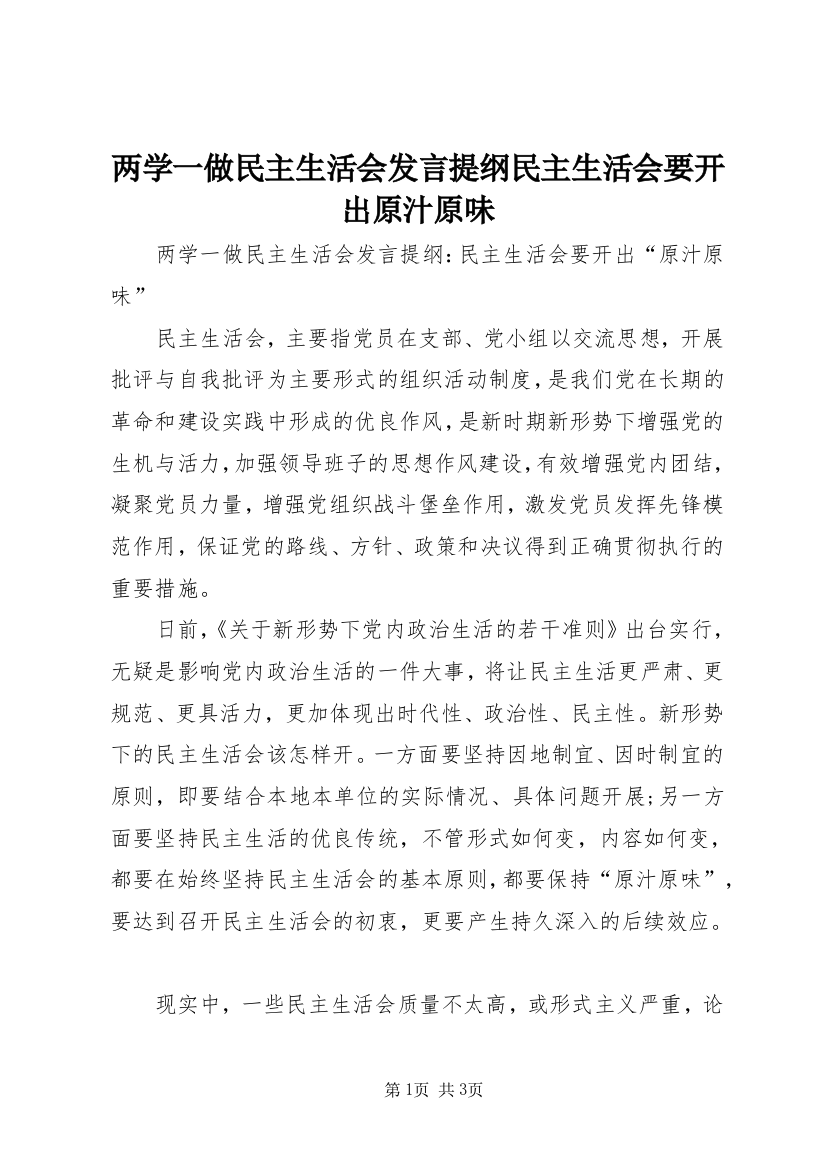 两学一做民主生活会发言提纲民主生活会要开出原汁原味

两学一做民主生活会发言提纲：民主生活会要开出“原汁原味”

民主生活会，主要指党员在支部、党小组以交流思想，开展批评与自我批评为主要形式的组织活动制度，是我们党在长期的革命和建设实践中形成的优良作风，是新时期新形势下增强党的生机与活力，加强领导班子的思想作风建设，有效增强党内团结，凝聚党员力量，增强党组织战斗堡垒作用，激发党员发挥先锋模范作用，保证党的路线、方针、政策和决议得到正确贯彻执行的重要措施。

日前，《关于新形势下党内政治生活的若干准则》出台实行，无疑是影响党内政治生活的一件大事，将让民主生活更严肃、更规范、更具活力，更加体现出时代性、政治性、民主性。新形势下的民主生活会该怎样开。一方面要坚持因地制宜、因时制宜的原则，即要结合本地本单位的实际情况、具体问题开展;另一方面要坚持民主生活的优良传统，不管形式如何变，内容如何变，都要在始终坚持民主生活会的基本原则，都要保持“原汁原味”，要达到召开民主生活会的初衷，更要产生持久深入的后续效应。

现实中，一些民主生活会质量不太高，或形式主义严重，论

第1页 共3页